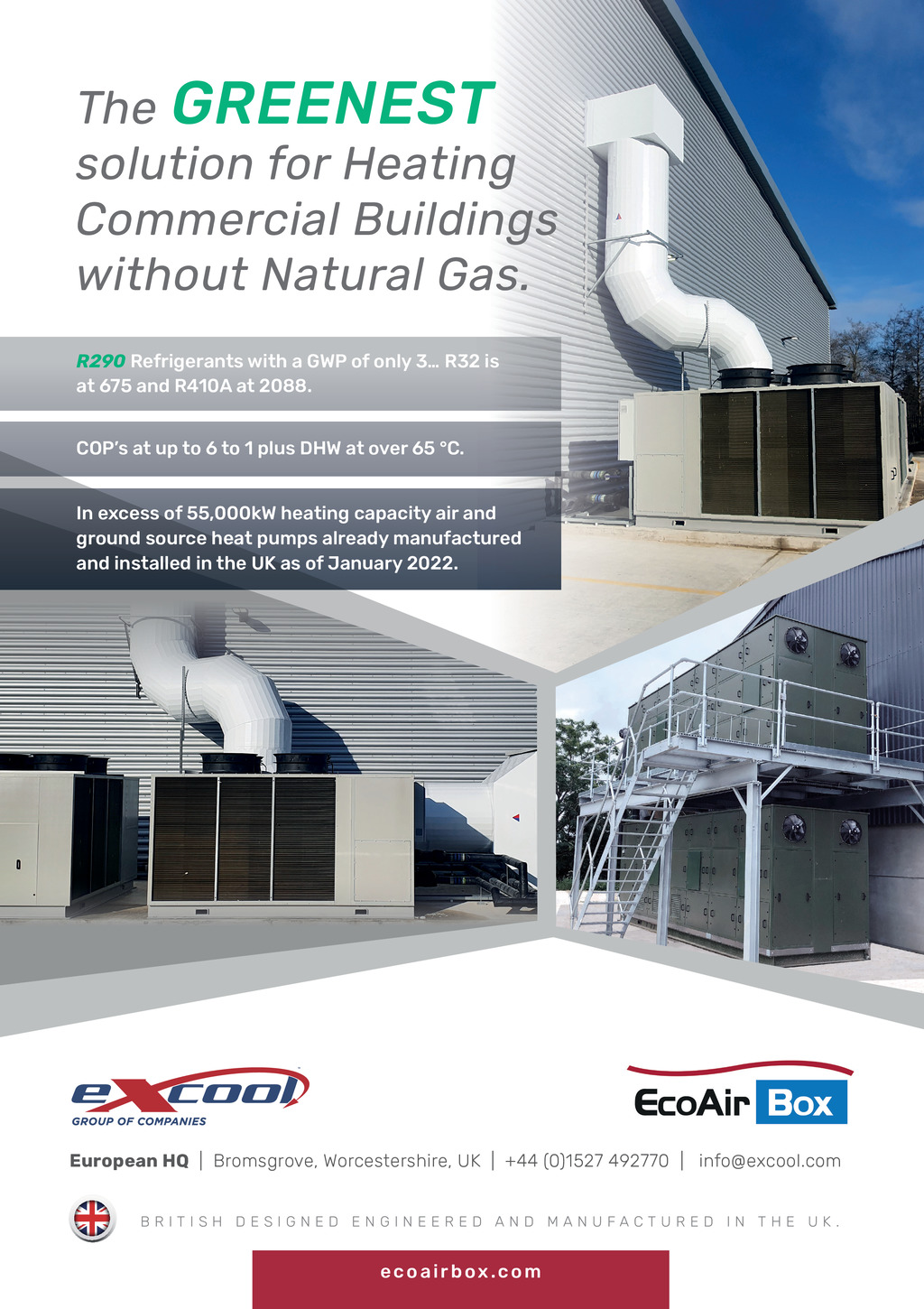 The GREENEST solution for Heating Commercial Buildings without Natural Gas.

R290 Refrigerants with a GWP of only 3... R32 is at 675 and R410A at 2088.

COP's at up to 6 to 1 plus DHW at over 65 °C.

In excess of 55,000kW heating capacity air and ground source heat pumps already manufactured and installed in the UK as of January 2022.

excool
GROUP OF COMPANIES

EcoAir Box

European HQ | Bromsgrove, Worcestershire, UK | +44 (0)1527 492770 | info@excool.com

BRITISH DESIGNED ENGINEERED AND MANUFACTURED IN THE UK.

ecoairbox.com